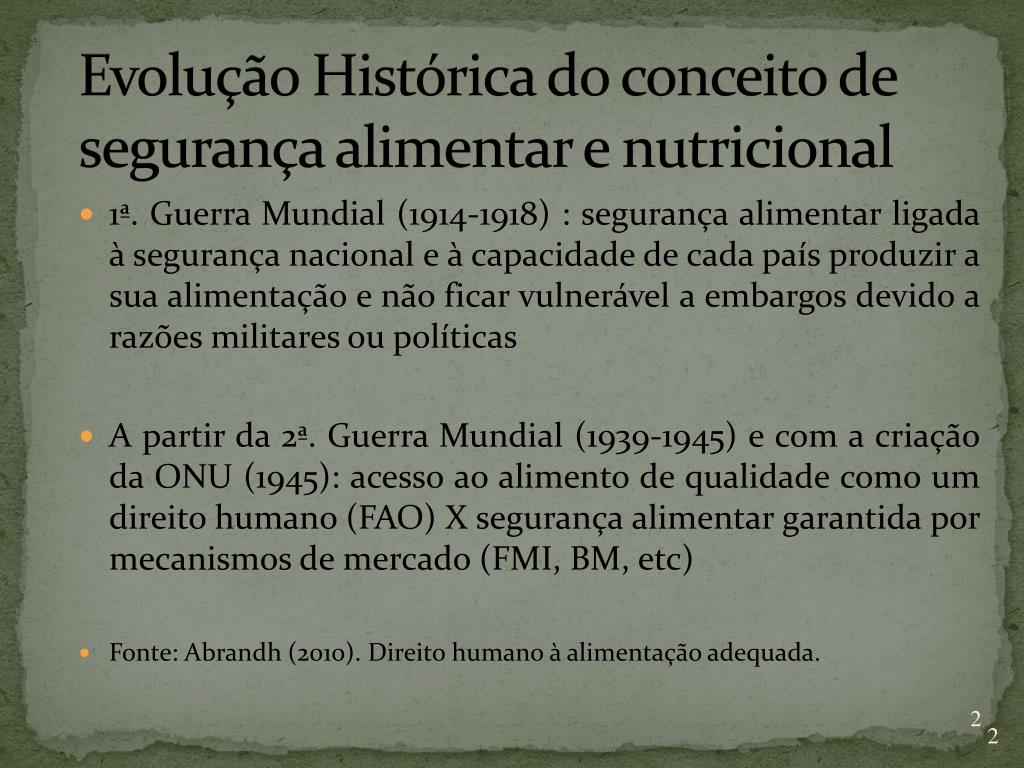 Evolução Histórica do conceito de segurança alimentar e nutricional

1ª. Guerra Mundial (1914-1918) : segurança alimentar ligada à segurança nacional e à capacidade de cada país produzir a sua alimentação e não ficar vulnerável a embargos devido a razões militares ou políticas

A partir da 2ª. Guerra Mundial (1939-1945) e com a criação da ONU (1945): acesso ao alimento de qualidade como um direito humano (FAO) X segurança alimentar garantida por mecanismos de mercado (FMI, BM, etc)

Fonte: Abrandh (2010). Direito humano à alimentação adequada.

2
2